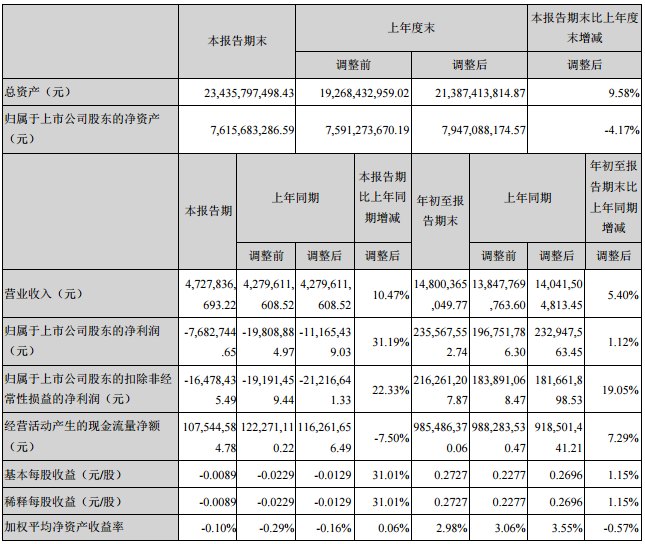 | | 本报告期末 | 上年度末 | | 本报告期末比上年度末增减 |
|---|---|---|---|---|
| | | 调整前 | 调整后 | 调整后 |
| 总资产（元） | 23,435,797,498.43 | 19,268,432,959.02 | 21,387,413,814.87 | 9.58% |
| 归属于上市公司股东的净资产（元） | 7,615,683,286.59 | 7,591,273,670.19 | 7,947,088,174.57 | -4.17% |

| | 本报告期 | 上年同期 | | 本报告期比上年同期增减 | 年初至报告期末 | 上年同期 | | 年初至报告期末比上年同期增减 |
|---|---|---|---|---|---|---|---|---|
| | | 调整前 | 调整后 | 调整后 | | 调整前 | 调整后 | 调整后 |
| 营业收入（元） | 4,727,836,693.22 | 4,279,611,608.52 | 4,279,611,608.52 | 10.47% | 14,800,365,049.77 | 13,847,769,763.60 | 14,041,504,813.45 | 5.40% |
| 归属于上市公司股东的净利润（元） | -7,682,744.65 | -19,808,884.97 | -11,165,439.03 | 31.19% | 235,567,552.74 | 196,751,786.30 | 232,947,563.45 | 1.12% |
| 归属于上市公司股东的扣除非经常性损益的净利润（元） | -16,478,435.49 | -19,191,459.44 | -21,216,641.33 | 22.33% | 216,261,207.87 | 183,891,068.47 | 181,661,898.53 | 19.05% |
| 经营活动产生的现金流量净额（元） | 107,544,584.78 | 122,271,110.22 | 116,261,656.49 | -7.50% | 985,486,370.06 | 988,283,530.47 | 918,501,441.21 | 7.29% |
| 基本每股收益（元/股） | -0.0089 | -0.0229 | -0.0129 | 31.01% | 0.2727 | 0.2277 | 0.2696 | 1.15% |
| 稀释每股收益（元/股） | -0.0089 | -0.0229 | -0.0129 | 31.01% | 0.2727 | 0.2277 | 0.2696 | 1.15% |
| 加权平均净资产收益率 | -0.10% | -0.29% | -0.16% | 0.06% | 2.98% | 3.06% | 3.55% | -0.57% |